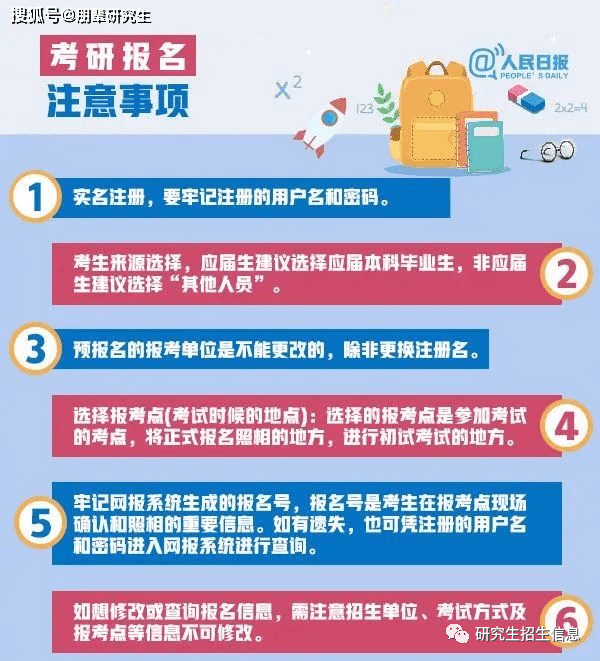 搜狐号@朋辈研究生

考研报名
注意事项

@人民日报
PEOPLE'S DAILY

$x^2$
123
2x2=4

1 实名注册，要牢记注册的用户名和密码。

考生来源选择，应届生建议选择应届本科毕业生，非应届生建议选择“其他人员”。 2

3 预报名的报考单位是不能更改的，除非更换注册名。

选择报考点(考试时候的地点)：选择的报考点是参加考试的考点，将正式报名照相的地方，进行初试考试的地方。 4

5 牢记网报系统生成的报名号，报名号是考生在报考点现场确认和照相的重要信息。如有遗失，也可凭注册的用户名和密码进入网报系统进行查询。

如想修改或查询报名信息，需注意招生单位、考试方式及报考点等信息不可修改。 6

研究生招生信息